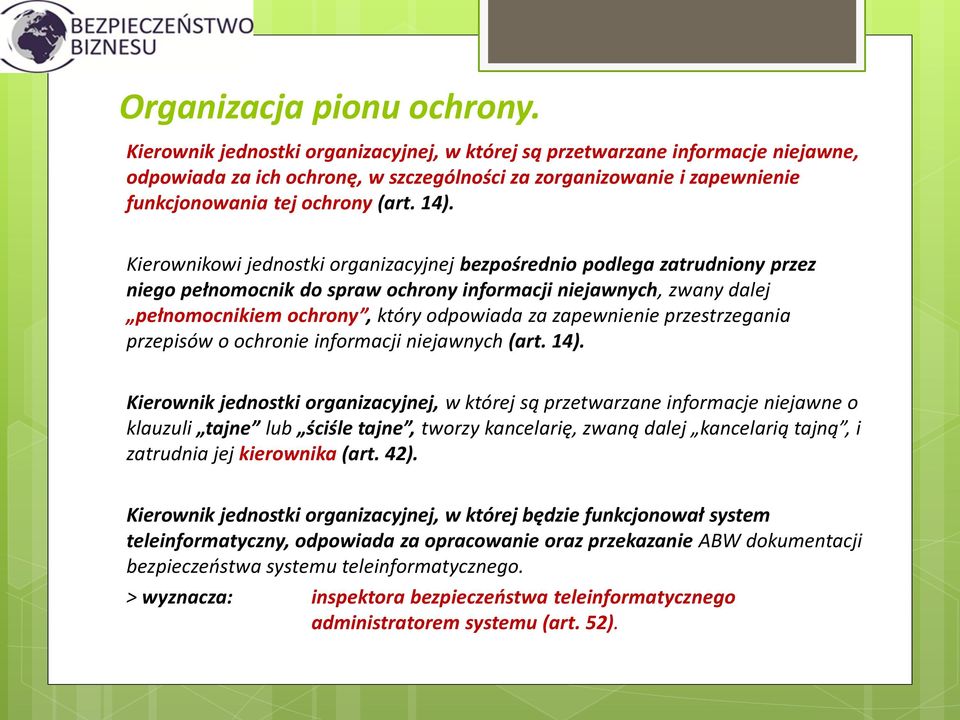 BEZPIECZEŃSTWO BIZNESU

Organizacja pionu ochrony.

Kierownik jednostki organizacyjnej, w której są przetwarzane informacje niejawne, odpowiada za ich ochronę, w szczególności za zorganizowanie i zapewnienie funkcjonowania tej ochrony (art. 14).

Kierownikowi jednostki organizacyjnej bezpośrednio podlega zatrudniony przez niego pełnomocnik do spraw ochrony informacji niejawnych, zwany dalej „pełnomocnikiem ochrony”, który odpowiada za zapewnienie przestrzegania przepisów o ochronie informacji niejawnych (art. 14).

Kierownik jednostki organizacyjnej, w której są przetwarzane informacje niejawne o klauzuli „tajne” lub „ściśle tajne”, tworzy kancelarię, zwaną dalej „kancelarią tajną”, i zatrudnia jej kierownika (art. 42).

Kierownik jednostki organizacyjnej, w której będzie funkcjonował system teleinformatyczny, odpowiada za opracowanie oraz przekazanie ABW dokumentacji bezpieczeństwa systemu teleinformatycznego.

> wyznacza: inspektora bezpieczeństwa teleinformatycznego administratorem systemu (art. 52).